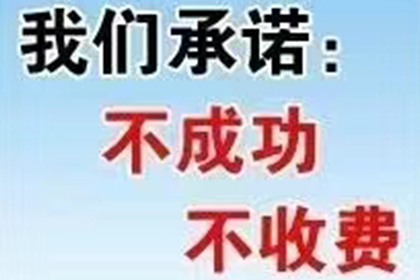 我们承诺：

不成功

不收费